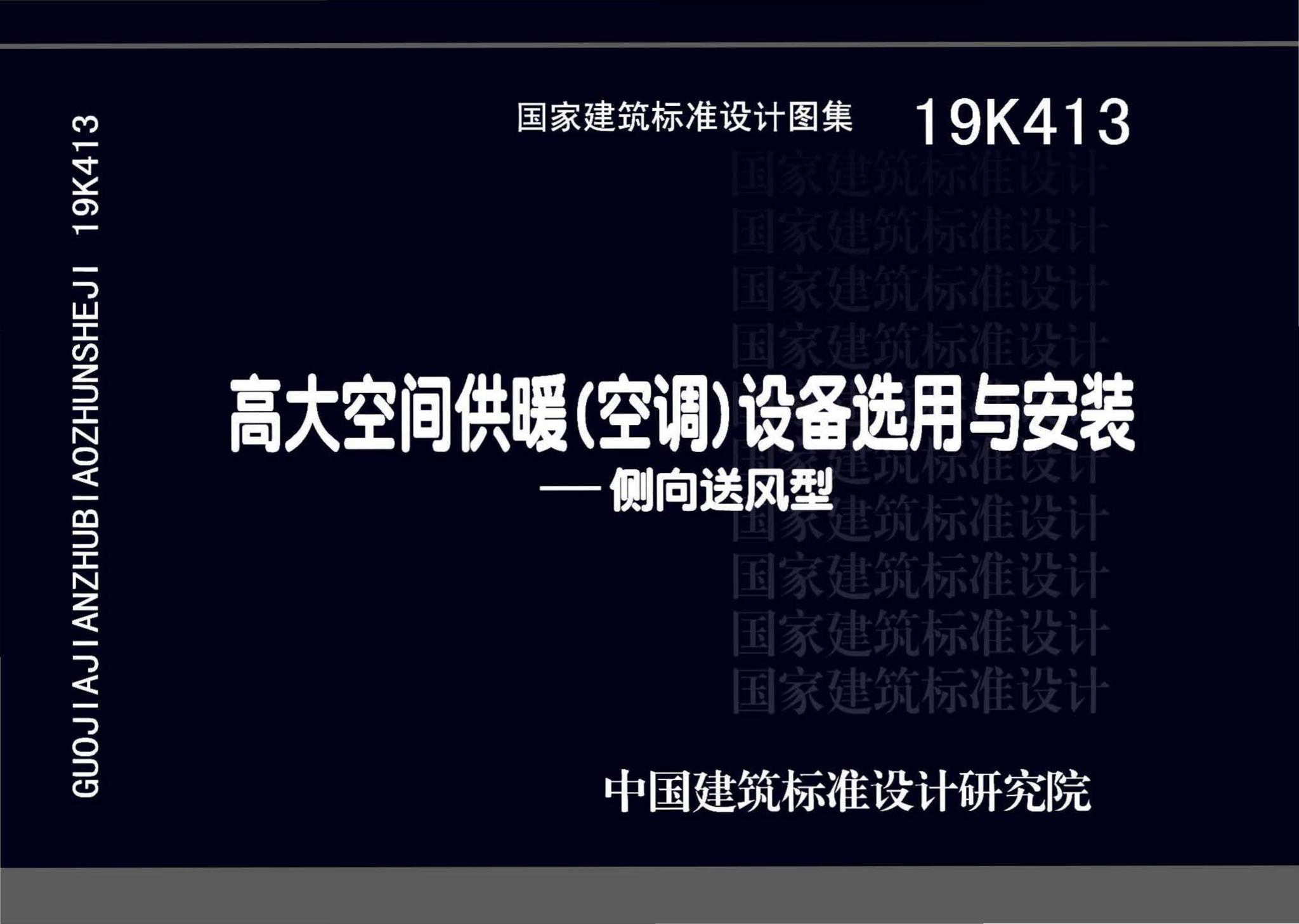 GUOJIAJIANZHUBIAOZHUNSHEJI 19K413

国家建筑标准设计图集 19K413

国家建筑标准设计
国家建筑标准设计
国家建筑标准设计
国家建筑标准设计
国家建筑标准设计
国家建筑标准设计
国家建筑标准设计
国家建筑标准设计
国家建筑标准设计
国家建筑标准设计

高大空间供暖(空调)设备选用与安装
——侧向送风型

中国建筑标准设计研究院